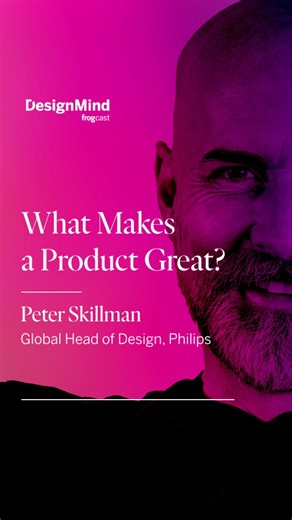 DesignMind
frogcast

What Makes a Product Great?

Peter Skillman
Global Head of Design, Philips